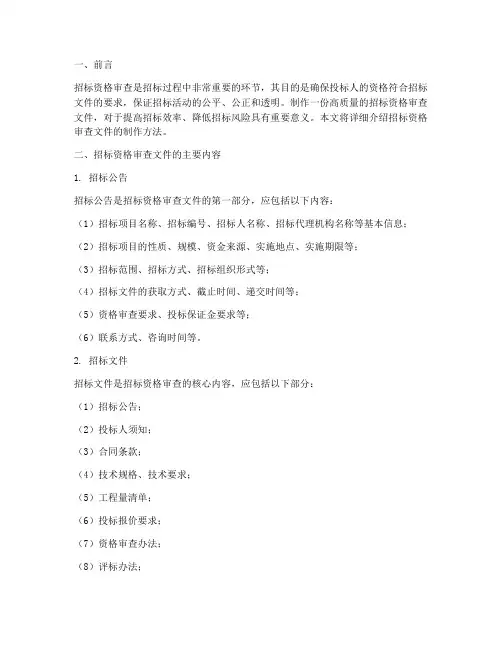 一、前言

招标资格审查是招标过程中非常重要的环节，其目的是确保投标人的资格符合招标文件的要求，保证招标活动的公平、公正和透明。制作一份高质量的招标资格审查文件，对于提高招标效率、降低招标风险具有重要意义。本文将详细介绍招标资格审查文件的制作方法。

二、招标资格审查文件的主要内容

1. 招标公告

招标公告是招标资格审查文件的第一部分，应包括以下内容：

（1）招标项目名称、招标编号、招标人名称、招标代理机构名称等基本信息；

（2）招标项目的性质、规模、资金来源、实施地点、实施期限等；

（3）招标范围、招标方式、招标组织形式等；

（4）招标文件的获取方式、截止时间、递交时间等；

（5）资格审查要求、投标保证金要求等；

（6）联系方式、咨询时间等。

2. 招标文件

招标文件是招标资格审查的核心内容，应包括以下部分：

（1）招标公告；

（2）投标人须知；

（3）合同条款；

（4）技术规格、技术要求；

（5）工程量清单；

（6）投标报价要求；

（7）资格审查办法；

（8）评标办法；